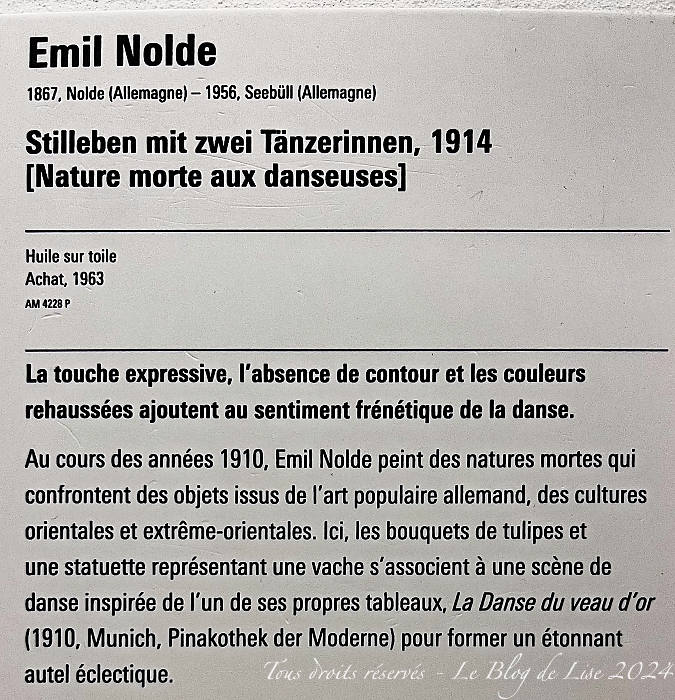 Emil Nolde

1867, Nolde (Allemagne) – 1956, Seebüll (Allemagne)

Stilleben mit zwei Tänzerinnen, 1914
[Nature morte aux danseuses]

Huile sur toile
Achat, 1963
AM 4228 P

La touche expressive, l'absence de contour et les couleurs rehaussées ajoutent au sentiment frénétique de la danse.

Au cours des années 1910, Emil Nolde peint des natures mortes qui confrontent des objets issus de l'art populaire allemand, des cultures orientales et extrême-orientales. Ici, les bouquets de tulipes et une statuette représentant une vache s'associent à une scène de danse inspirée de l'un de ses propres tableaux, La Danse du veau d'or (1910, Munich, Pinakothek der Moderne) pour former un étonnant autel éclectique.

Tous droits réservés - Le Blog de Lise 2024